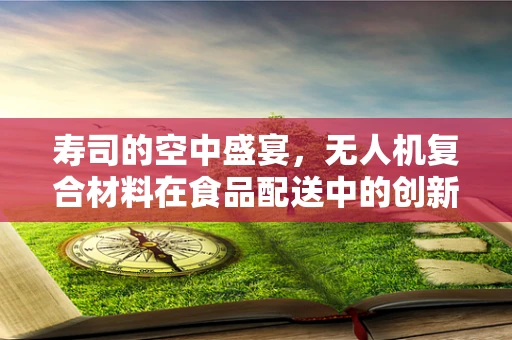 寿司的空中盛宴，无人机复合材料在食品配送中的创新